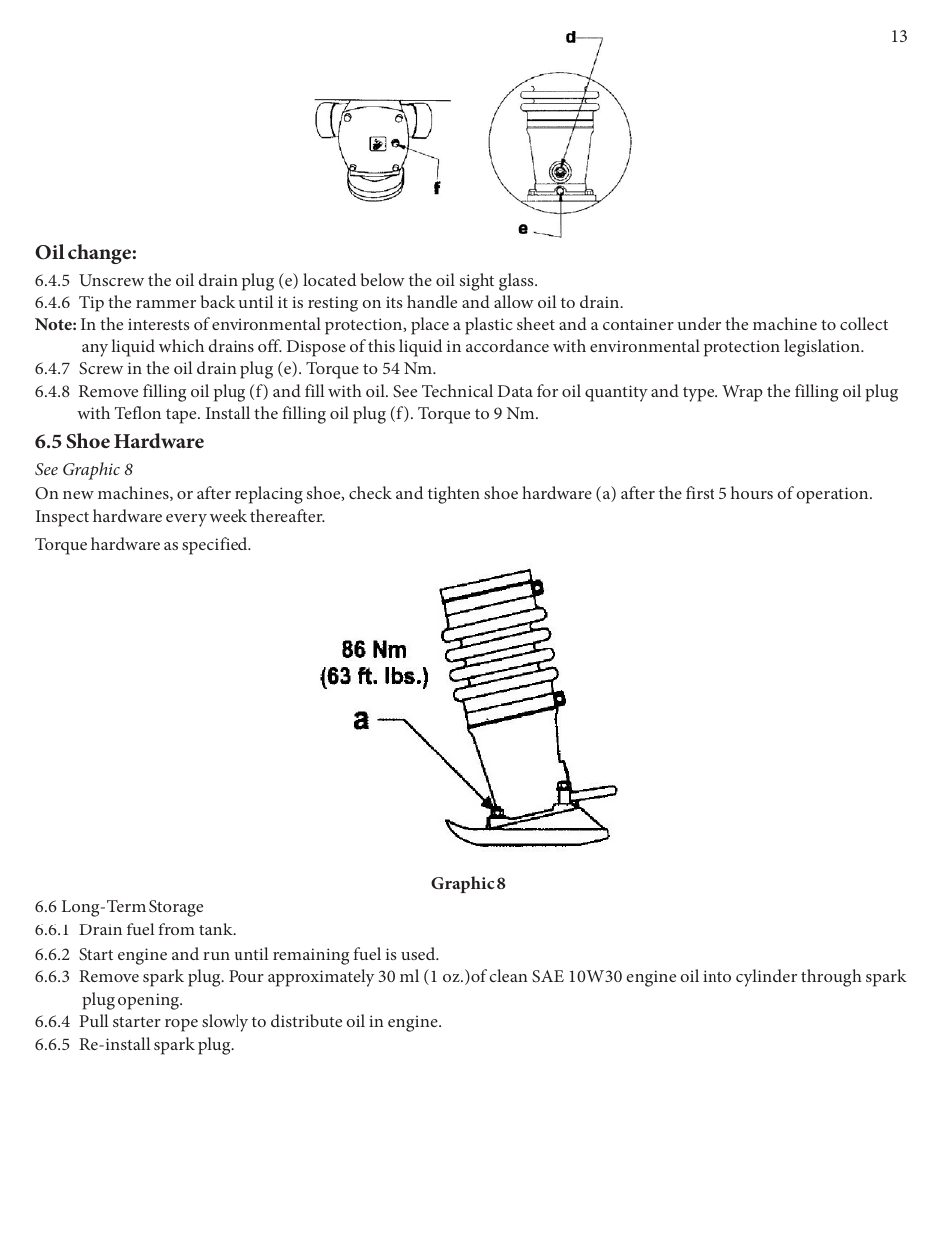 13

d

f

e

Oil change:

6.4.5 Unscrew the oil drain plug (e) located below the oil sight glass.
6.4.6 Tip the rammer back until it is resting on its handle and allow oil to drain.
Note: In the interests of environmental protection, place a plastic sheet and a container under the machine to collect any liquid which drains off. Dispose of this liquid in accordance with environmental protection legislation.
6.4.7 Screw in the oil drain plug (e). Torque to 54 Nm.
6.4.8 Remove filling oil plug (f) and fill with oil. See Technical Data for oil quantity and type. Wrap the filling oil plug with Teflon tape. Install the filling oil plug (f). Torque to 9 Nm.

6.5 Shoe Hardware

See Graphic 8

On new machines, or after replacing shoe, check and tighten shoe hardware (a) after the first 5 hours of operation. Inspect hardware every week thereafter.

Torque hardware as specified.

86 Nm
(63 ft. lbs.)
a

Graphic 8

6.6 Long-Term Storage
6.6.1 Drain fuel from tank.
6.6.2 Start engine and run until remaining fuel is used.
6.6.3 Remove spark plug. Pour approximately 30 ml (1 oz.)of clean SAE 10W30 engine oil into cylinder through spark plug opening.
6.6.4 Pull starter rope slowly to distribute oil in engine.
6.6.5 Re-install spark plug.